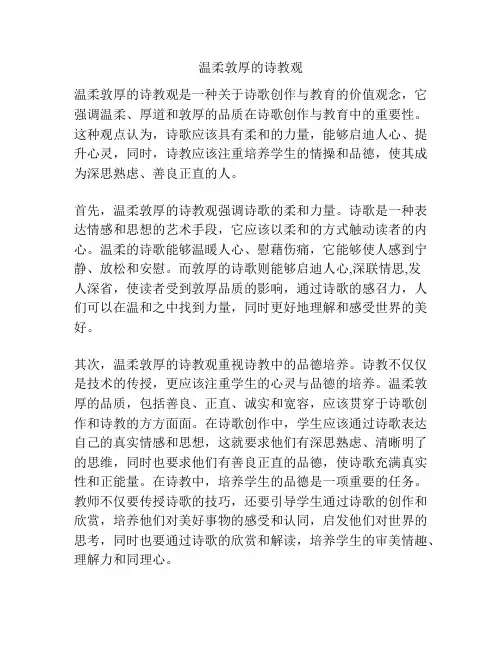 温柔敦厚的诗教观

温柔敦厚的诗教观是一种关于诗歌创作与教育的价值观念，它强调温柔、厚道和敦厚的品质在诗歌创作与教育中的重要性。这种观点认为，诗歌应该具有柔和的力量，能够启迪人心、提升心灵，同时，诗教应该注重培养学生的情操和品德，使其成为深思熟虑、善良正直的人。

首先，温柔敦厚的诗教观强调诗歌的柔和力量。诗歌是一种表达情感和思想的艺术手段，它应该以柔和的方式触动读者的内心。温柔的诗歌能够温暖人心、慰藉伤痛，它能够使人感到宁静、放松和安慰。而敦厚的诗歌则能够启迪人心,深联情思,发人深省，使读者受到敦厚品质的影响，通过诗歌的感召力，人们可以在温和之中找到力量，同时更好地理解和感受世界的美好。

其次，温柔敦厚的诗教观重视诗教中的品德培养。诗教不仅仅是技术的传授，更应该注重学生的心灵与品德的培养。温柔敦厚的品质，包括善良、正直、诚实和宽容，应该贯穿于诗歌创作和诗教的方方面面。在诗歌创作中，学生应该通过诗歌表达自己的真实情感和思想，这就要求他们有深思熟虑、清晰明了的思维，同时也要求他们有善良正直的品德，使诗歌充满真实性和正能量。在诗教中，培养学生的品德是一项重要的任务。教师不仅要传授诗歌的技巧，还要引导学生通过诗歌的创作和欣赏，培养他们对美好事物的感受和认同，启发他们对世界的思考，同时也要通过诗歌的欣赏和解读，培养学生的审美情趣、理解力和同理心。